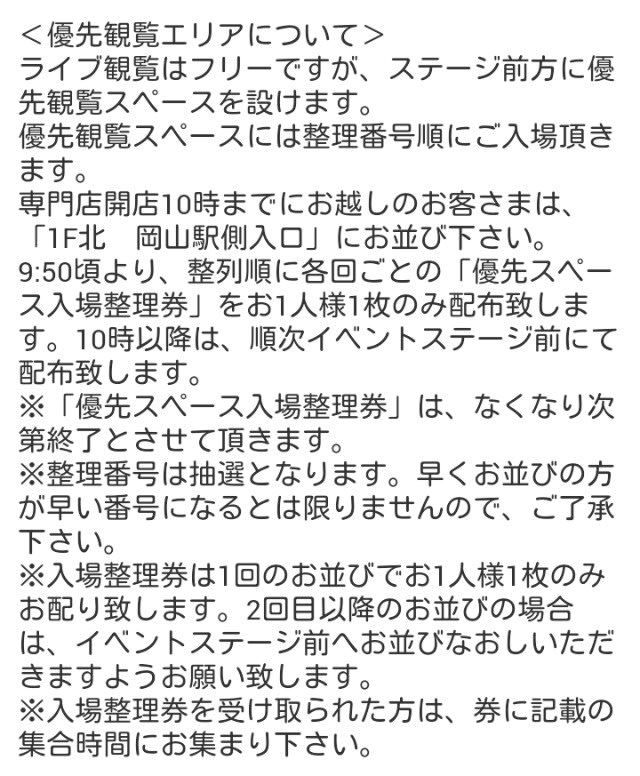 ＜優先観覧エリアについて＞
ライブ観覧はフリーですが、ステージ前方に優先観覧スペースを設けます。
優先観覧スペースには整理番号順にご入場頂きます。
専門店開店10時までにお越しのお客さまは、「1F北　岡山駅側入口」にお並び下さい。
9:50頃より、整列順に各回ごとの「優先スペース入場整理券」をお1人様1枚のみ配布致します。10時以降は、順次イベントステージ前にて配布致します。
※「優先スペース入場整理券」は、なくなり次第終了とさせて頂きます。
※整理番号は抽選となります。早くお並びの方が早い番号になるとは限りませんので、ご了承下さい。
※入場整理券は1回のお並びでお1人様1枚のみお配り致します。2回目以降のお並びの場合は、イベントステージ前へお並びなおしいただきますようお願い致します。
※入場整理券を受け取られた方は、券に記載の集合時間にお集まり下さい。